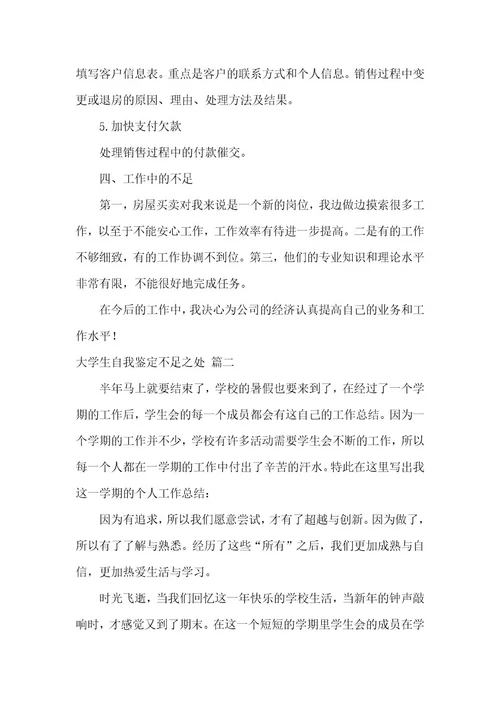 填写客户信息表。重点是客户的联系方式和个人信息。销售过程中变更或退房的原因、理由、处理方法及结果。

5.加快支付欠款

处理销售过程中的付款催交。

四、工作中的不足

第一，房屋买卖对我来说是一个新的岗位，我边做边摸索很多工作，以至于不能安心工作，工作效率有待进一步提高。二是有的工作不够细致，有的工作协调不到位。第三，他们的专业知识和理论水平非常有限，不能很好地完成任务。

在今后的工作中，我决心为公司的经济认真提高自己的业务和工作水平！

大学生自我鉴定不足之处 篇二

半年马上就要结束了，学校的暑假也要来到了，在经过了一个学期的工作后，学生会的每一个成员都会有这自己的工作总结。因为一个学期的工作并不少，学校有许多活动需要学生会不断的工作，所以每一个人都在一学期的工作中付出了辛苦的汗水。特此在这里写出我这一学期的个人工作总结：

因为有追求，所以我们愿意尝试，才有了超越与创新。因为做了，所以有了了解与熟悉。经历了这些“所有”之后，我们更加成熟与自信，更加热爱生活与学习。

时光飞逝，当我们回忆这一年快乐的学校生活，当新年的钟声敲响时，才感觉又到了期末。在这一个短短的学期里学生会的成员在学